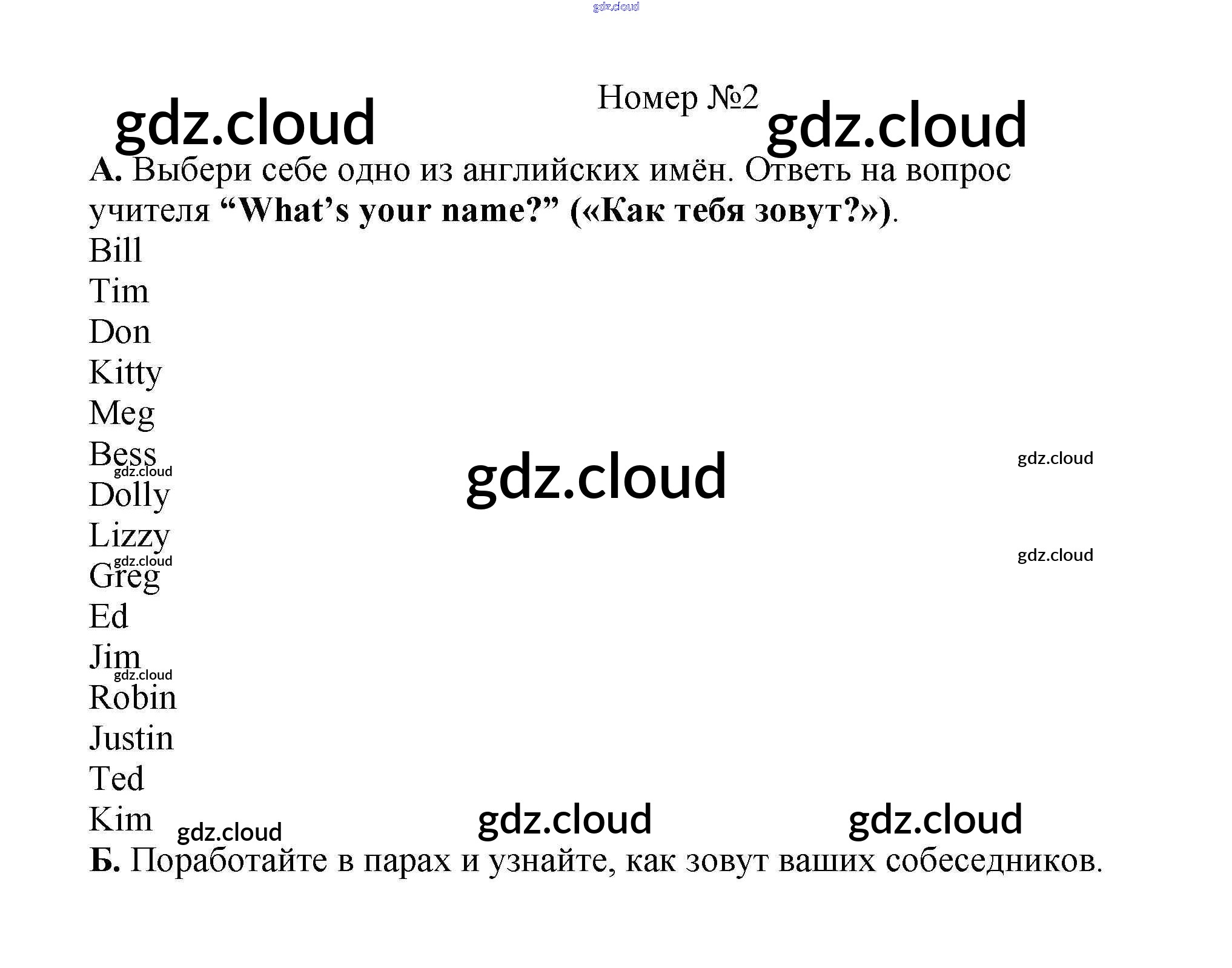 Номер №2

А. Выбери себе одно из английских имён. Ответь на вопрос учителя "What's your name?" («Как тебя зовут?»).

Bill
Tim
Don
Kitty
Meg
Bess
Dolly
Lizzy
Greg
Ed
Jim
Robin
Justin
Ted
Kim

Б. Поработайте в парах и узнайте, как зовут ваших собеседников.

gdz.cloud